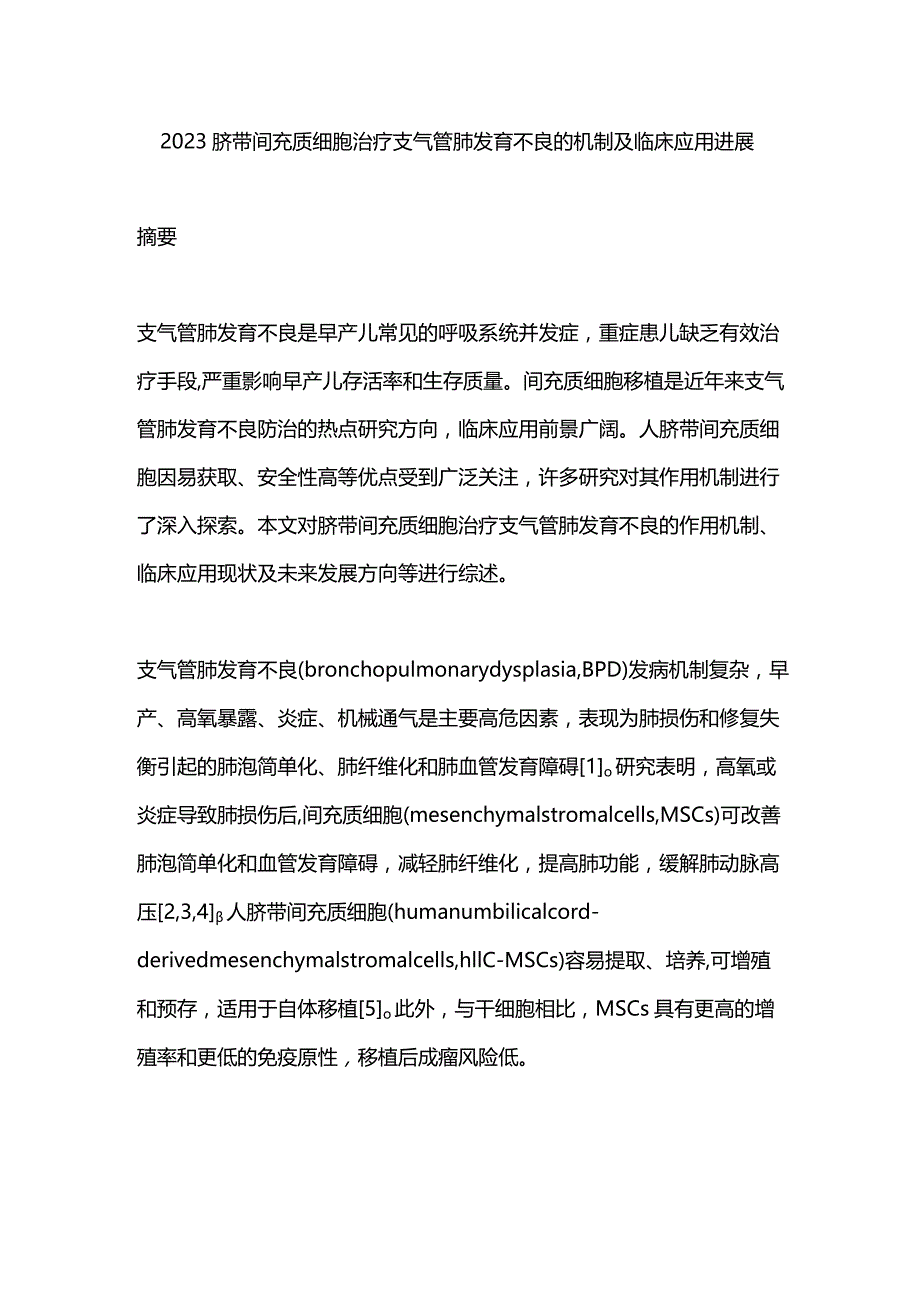 2023 脐带间充质细胞治疗支气管肺发育不良的机制及临床应用进展

摘要

支气管肺发育不良是早产儿常见的呼吸系统并发症，重症患儿缺乏有效治疗手段,严重影响早产儿存活率和生存质量。间充质细胞移植是近年来支气管肺发育不良防治的热点研究方向，临床应用前景广阔。人脐带间充质细胞因易获取、安全性高等优点受到广泛关注，许多研究对其作用机制进行了深入探索。本文对脐带间充质细胞治疗支气管肺发育不良的作用机制、临床应用现状及未来发展方向等进行综述。

支气管肺发育不良(bronchopulmonarydysplasia,BPD)发病机制复杂，早产、高氧暴露、炎症、机械通气是主要高危因素，表现为肺损伤和修复失衡引起的肺泡简单化、肺纤维化和肺血管发育障碍[1]。研究表明，高氧或炎症导致肺损伤后,间充质细胞(mesenchymalstromalcells,MSCs)可改善肺泡简单化和血管发育障碍，减轻肺纤维化，提高肺功能，缓解肺动脉高压[2,3,4]β人脐带间充质细胞(humanumbilicalcord-derivedmesenchymalstromalcells,hllC-MSCs)容易提取、培养,可增殖和预存，适用于自体移植[5]。此外，与干细胞相比，MSCs 具有更高的增殖率和更低的免疫原性，移植后成瘤风险低。